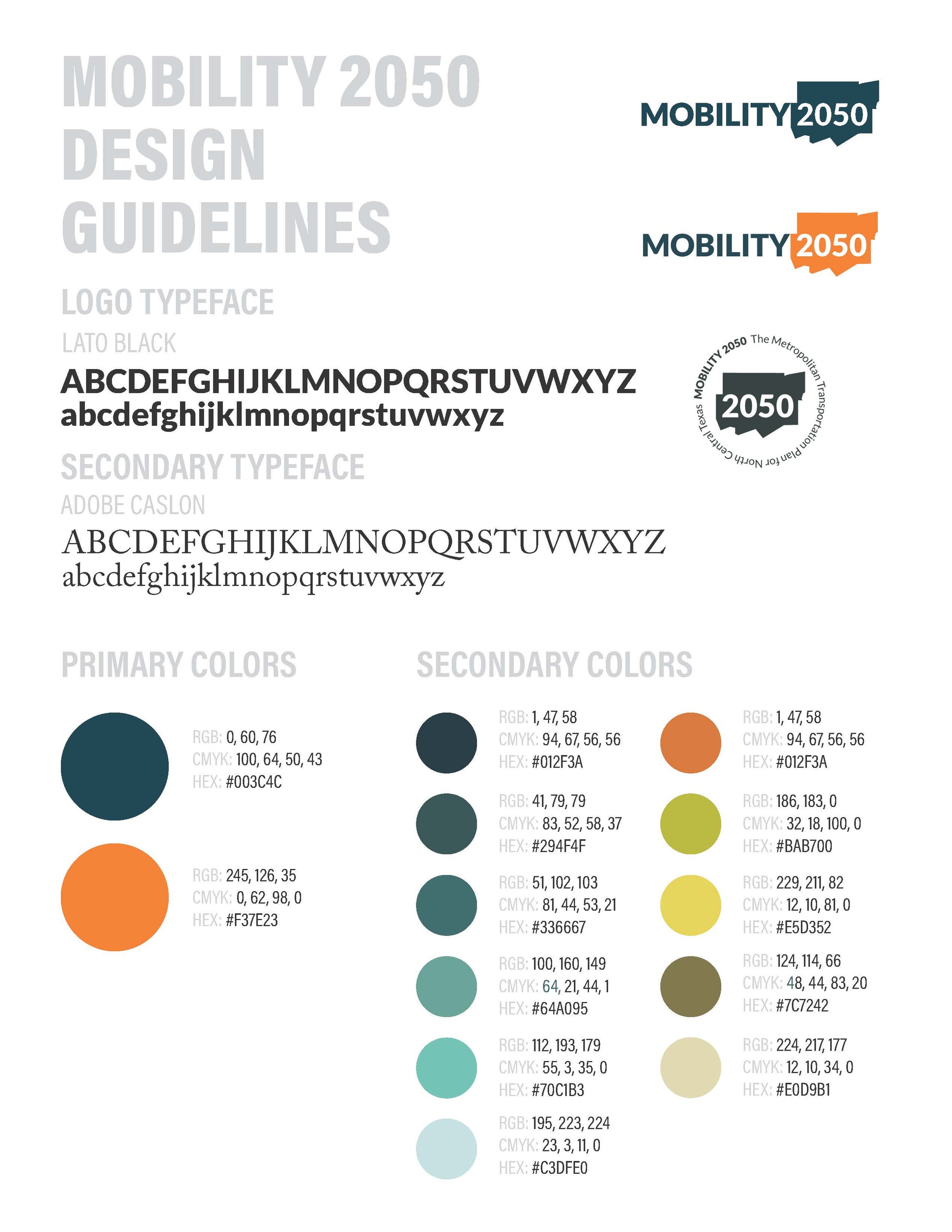 MOBILITY 2050 DESIGN GUIDELINES

MOBILITY 2050

MOBILITY 2050

LOGO TYPEFACE

LATO BLACK

ABCDEFGHIJKLMNOPQRSTUVWXYZ
abcdefghijklmnopqrstuvwxyz

MOBILITY 2050 The Metropolitan Transportation Plan for North Central Texas

2050

SECONDARY TYPEFACE

ADOBE CASLON

ABCDEFGHIJKLMNOPQRSTUVWXYZ
abcdefghijklmnopqrstuvwxyz

PRIMARY COLORS

RGB: 0, 60, 76
CMYK: 100, 64, 50, 43
HEX: #003C4C

RGB: 245, 126, 35
CMYK: 0, 62, 98, 0
HEX: #F37E23

SECONDARY COLORS

RGB: 1, 47, 58
CMYK: 94, 67, 56, 56
HEX: #012F3A

RGB: 41, 79, 79
CMYK: 83, 52, 58, 37
HEX: #294F4F

RGB: 51, 102, 103
CMYK: 81, 44, 53, 21
HEX: #336667

RGB: 100, 160, 149
CMYK: 64, 21, 44, 1
HEX: #64A095

RGB: 112, 193, 179
CMYK: 55, 3, 35, 0
HEX: #70C1B3

RGB: 195, 223, 224
CMYK: 23, 3, 11, 0
HEX: #C3DFE0

RGB: 1, 47, 58
CMYK: 94, 67, 56, 56
HEX: #012F3A

RGB: 186, 183, 0
CMYK: 32, 18, 100, 0
HEX: #BAB700

RGB: 229, 211, 82
CMYK: 12, 10, 81, 0
HEX: #E5D352

RGB: 124, 114, 66
CMYK: 48, 44, 83, 20
HEX: #7C7242

RGB: 224, 217, 177
CMYK: 12, 10, 34, 0
HEX: #E0D9B1